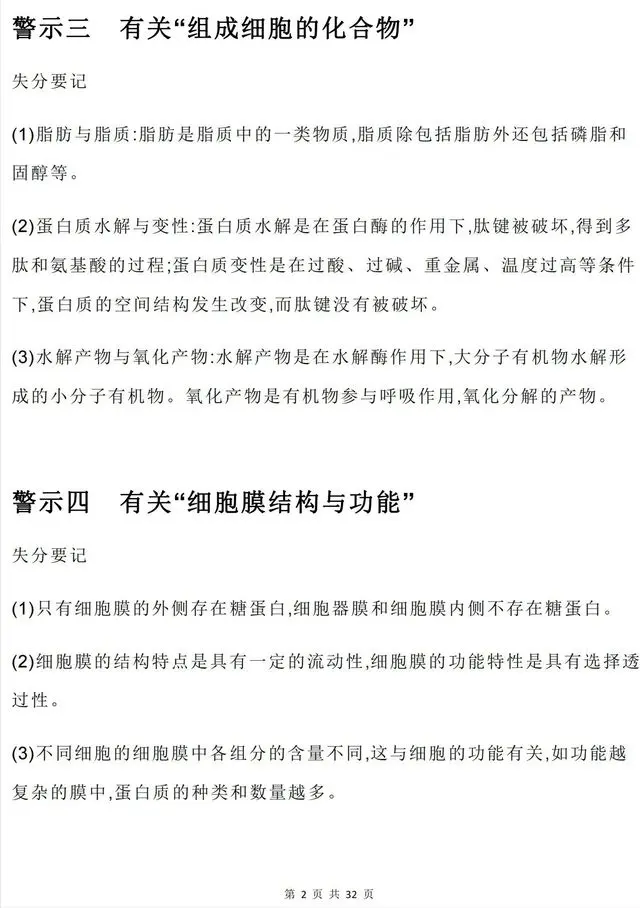 警示三　有关“组成细胞的化合物”

失分要记

(1)脂肪与脂质:脂肪是脂质中的一类物质,脂质除包括脂肪外还包括磷脂和固醇等。

(2)蛋白质水解与变性:蛋白质水解是在蛋白酶的作用下,肽键被破坏,得到多肽和氨基酸的过程;蛋白质变性是在过酸、过碱、重金属、温度过高等条件下,蛋白质的空间结构发生改变,而肽键没有被破坏。

(3)水解产物与氧化产物:水解产物是在水解酶作用下,大分子有机物水解形成的小分子有机物。氧化产物是有机物参与呼吸作用,氧化分解的产物。

警示四　有关“细胞膜结构与功能”

失分要记

(1)只有细胞膜的外侧存在糖蛋白,细胞器膜和细胞膜内侧不存在糖蛋白。

(2)细胞膜的结构特点是具有一定的流动性,细胞膜的功能特性是具有选择透过性。

(3)不同细胞的细胞膜中各组分的含量不同,这与细胞的功能有关,如功能越复杂的膜中,蛋白质的种类和数量越多。

第 2 页 共 32 页